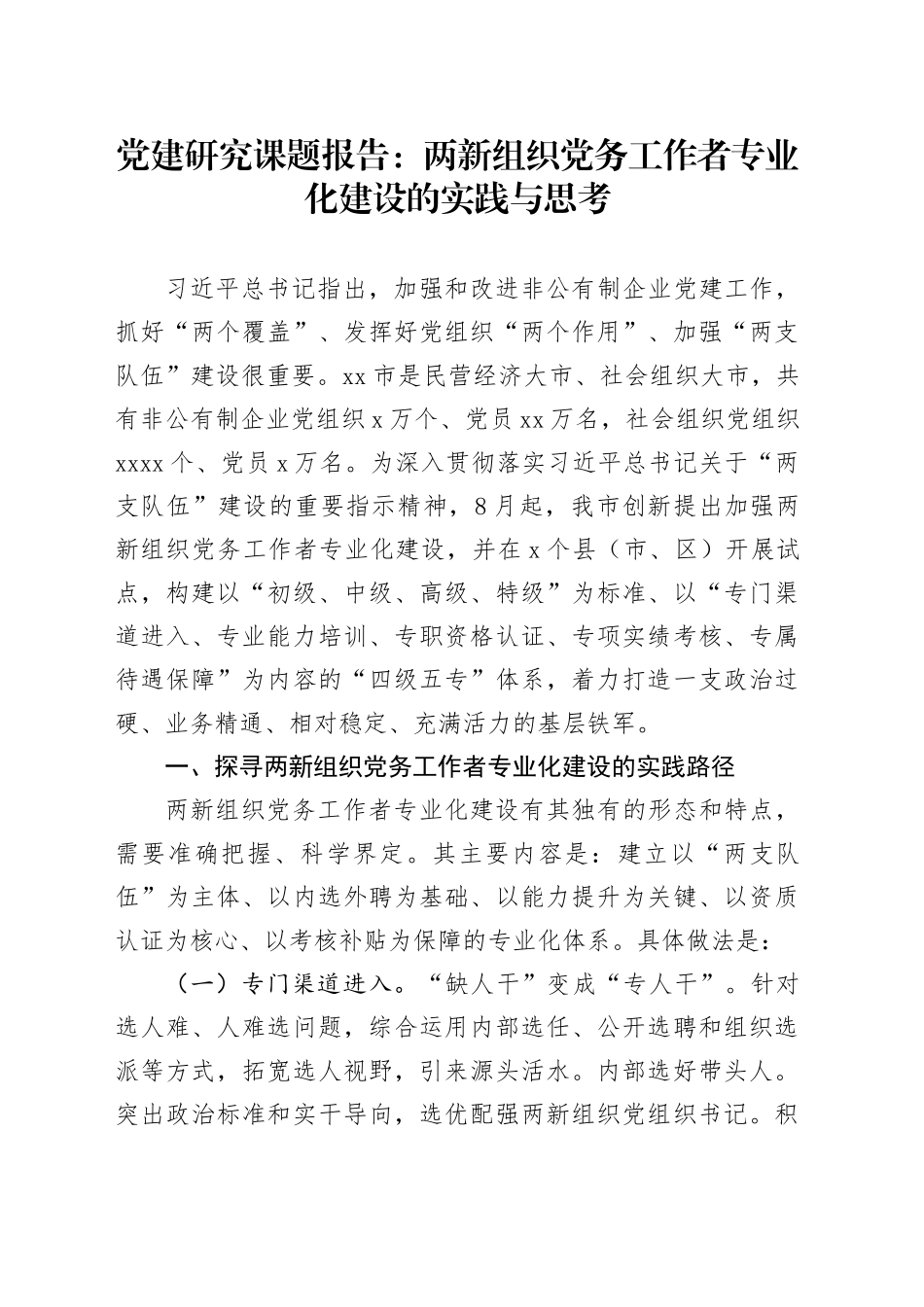 党建研究课题报告：两新组织党务工作者专业化建设的实践与思考

习近平总书记指出，加强和改进非公有制企业党建工作，抓好“两个覆盖”、发挥好党组织“两个作用”、加强“两支队伍”建设很重要。xx市是民营经济大市、社会组织大市，共有非公有制企业党组织x万个、党员xx万名，社会组织党组织xxxx个、党员x万名。为深入贯彻落实习近平总书记关于“两支队伍”建设的重要指示精神，8月起，我市创新提出加强两新组织党务工作者专业化建设，并在x个县（市、区）开展试点，构建以“初级、中级、高级、特级”为标准、以“专门渠道进入、专业能力培训、专职资格认证、专项实绩考核、专属待遇保障”为内容的“四级五专”体系，着力打造一支政治过硬、业务精通、相对稳定、充满活力的基层铁军。

一、探寻两新组织党务工作者专业化建设的实践路径

两新组织党务工作者专业化建设有其独有的形态和特点，需要准确把握、科学界定。其主要内容是：建立以“两支队伍”为主体、以内选外聘为基础、以能力提升为关键、以资质认证为核心、以考核补贴为保障的专业化体系。具体做法是：

（一）专门渠道进入。“缺人干”变成“专人干”。针对选人难、人难选问题，综合运用内部选任、公开选聘和组织选派等方式，拓宽选人视野，引来源头活水。内部选好带头人。突出政治标准和实干导向，选优配强两新组织党组织书记。积